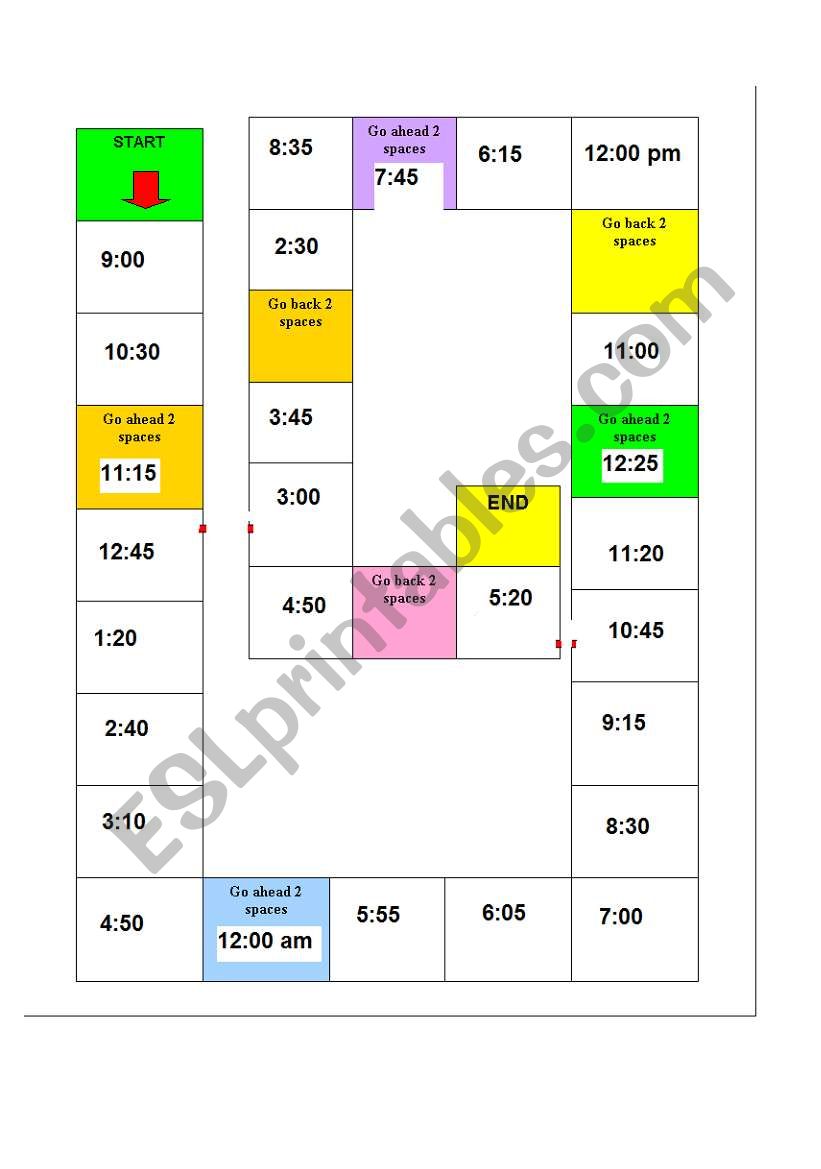 START

9:00

10:30

Go ahead 2 spaces
11:15

12:45

1:20

2:40

3:10

4:50

Go ahead 2 spaces
12:00 am

5:55

6:05

7:00

8:30

9:15

10:45

11:20

Go ahead 2 spaces
12:25

11:00

Go back 2 spaces

12:00 pm

6:15

Go ahead 2 spaces
7:45

8:35

2:30

Go back 2 spaces

3:45

3:00

4:50

Go back 2 spaces

5:20

END

ESLprintables.com